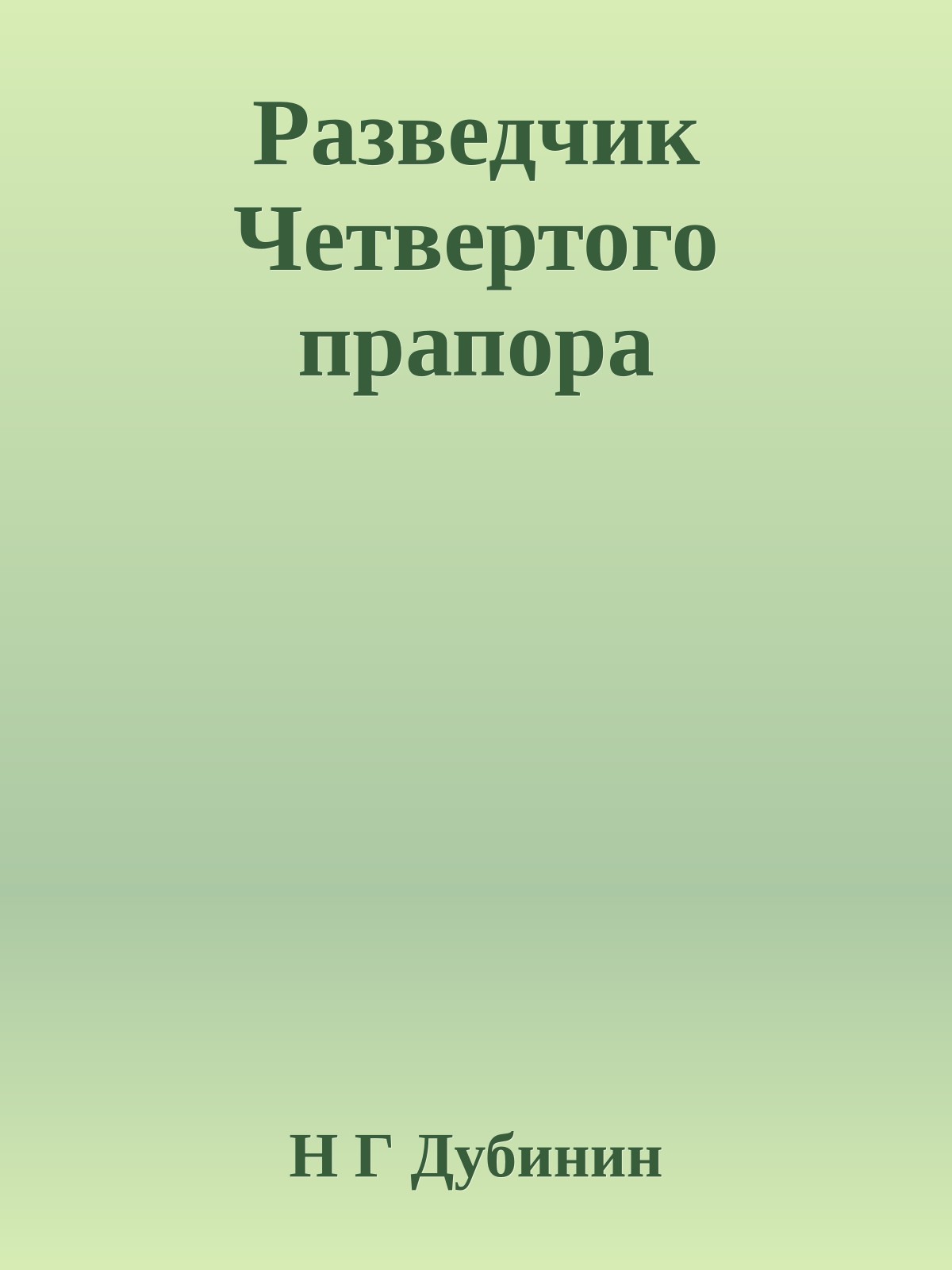 Разведчик Четвертого прапора

Н Г Дубинин